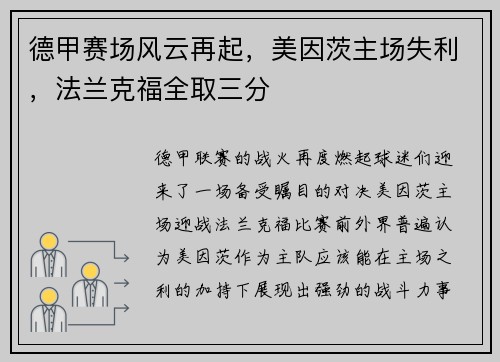 德甲赛场风云再起，美因茨主场失利，法兰克福全取三分

德甲联赛的战火再度燃起球迷们迎来了一场备受瞩目的对决美因茨主场迎战法兰克福比赛前外界普遍认为美因茨作为主队应该能在主场之利的加持下展现出强劲的战斗力事